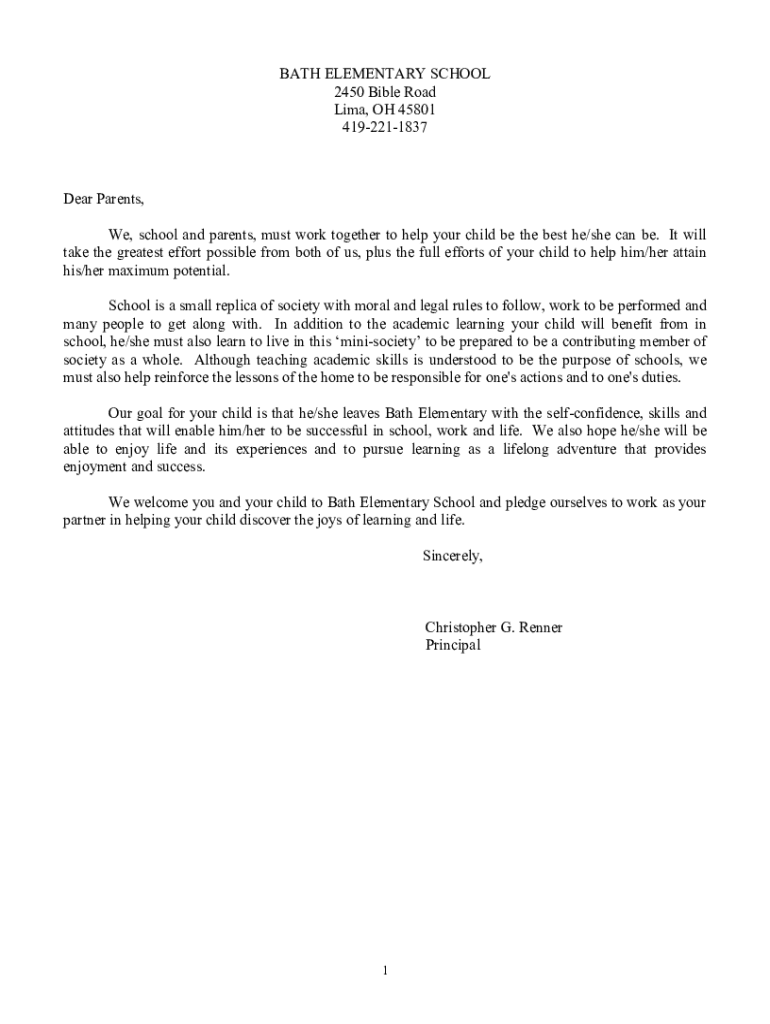 BATH ELEMENTARY SCHOOL
2450 Bible Road
Lima, OH 45801
419-221-1837

Dear Parents,

We, school and parents, must work together to help your child be the best he/she can be. It will take the greatest effort possible from both of us, plus the full efforts of your child to help him/her attain his/her maximum potential.

School is a small replica of society with moral and legal rules to follow, work to be performed and many people to get along with. In addition to the academic learning your child will benefit from in school, he/she must also learn to live in this 'mini-society' to be prepared to be a contributing member of society as a whole. Although teaching academic skills is understood to be the purpose of schools, we must also help reinforce the lessons of the home to be responsible for one's actions and to one's duties.

Our goal for your child is that he/she leaves Bath Elementary with the self-confidence, skills and attitudes that will enable him/her to be successful in school, work and life. We also hope he/she will be able to enjoy life and its experiences and to pursue learning as a lifelong adventure that provides enjoyment and success.

We welcome you and your child to Bath Elementary School and pledge ourselves to work as your partner in helping your child discover the joys of learning and life.

Sincerely,

Christopher G. Renner
Principal

1